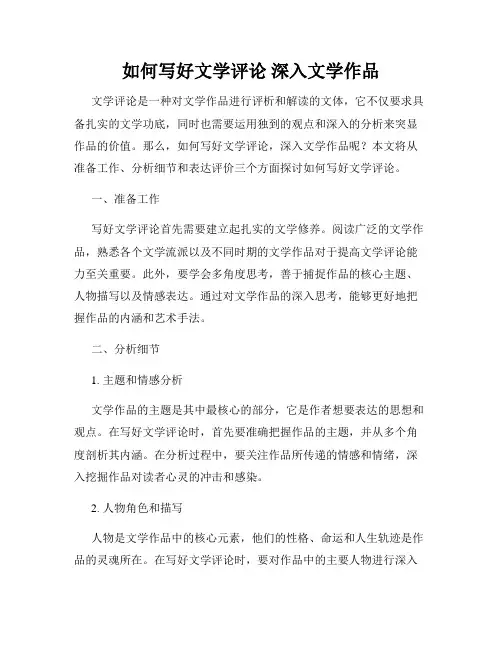 如何写好文学评论 深入文学作品

文学评论是一种对文学作品进行评析和解读的文体，它不仅要求具备扎实的文学功底，同时也需要运用独到的观点和深入的分析来突显作品的价值。那么，如何写好文学评论，深入文学作品呢？本文将从准备工作、分析细节和表达评价三个方面探讨如何写好文学评论。

一、准备工作

写好文学评论首先需要建立起扎实的文学修养。阅读广泛的文学作品，熟悉各个文学流派以及不同时期的文学作品对于提高文学评论能力至关重要。此外，要学会多角度思考，善于捕捉作品的核心主题、人物描写以及情感表达。通过对文学作品的深入思考，能够更好地把握作品的内涵和艺术手法。

二、分析细节

1. 主题和情感分析

文学作品的主题是其中最核心的部分，它是作者想要表达的思想和观点。在写好文学评论时，首先要准确把握作品的主题，并从多个角度剖析其内涵。在分析过程中，要关注作品所传递的情感和情绪，深入挖掘作品对读者心灵的冲击和感染。

2. 人物角色和描写

人物是文学作品中的核心元素，他们的性格、命运和人生轨迹是作品的灵魂所在。在写好文学评论时，要对作品中的主要人物进行深入